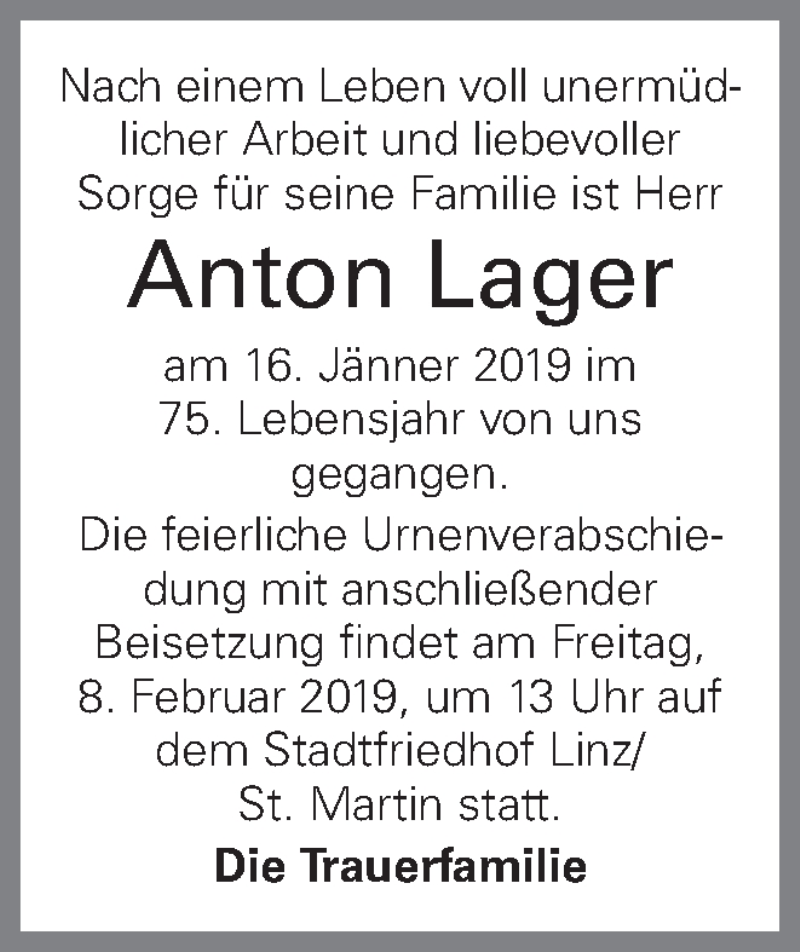 Nach einem Leben voll unermüdlicher Arbeit und liebevoller Sorge für seine Familie ist Herr

Anton Lager

am 16. Jänner 2019 im 75. Lebensjahr von uns gegangen.

Die feierliche Urnenverabschiedung mit anschließender Beisetzung findet am Freitag, 8. Februar 2019, um 13 Uhr auf dem Stadtfriedhof Linz/ St. Martin statt.

Die Trauerfamilie